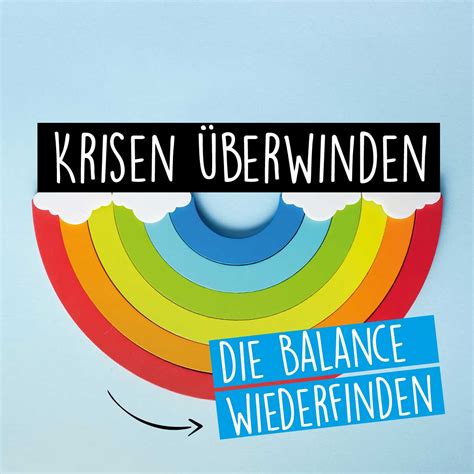 KRISEN ÜBERWINDEN

DIE BALANCE
WIEDERFINDEN